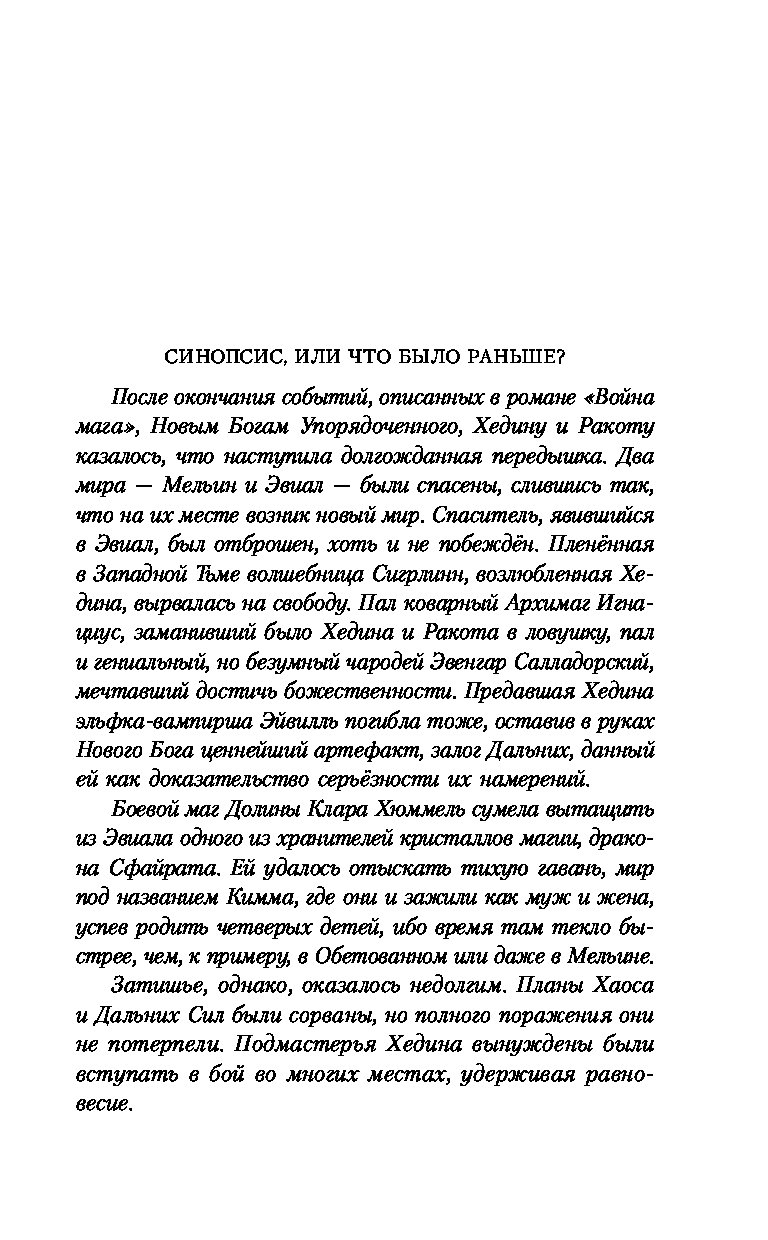 СИНОПСИС, ИЛИ ЧТО БЫЛО РАНЬШЕ?

После окончания событий, описанных в романе «Война мага», Новым Богам Упорядоченного, Хедину и Ракоту казалось, что наступила долгожданная передышка. Два мира — Мельин и Эвиал — были спасены, слившись так, что на их месте возник новый мир. Спаситель, явившийся в Эвиал, был отброшен, хоть и не побеждён. Пленённая в Западной Тьме волшебница Сигрлинн, возлюбленная Хедина, вырвалась на свободу. Пал коварный Архимаг Игнациус, заманивший было Хедина и Ракота в ловушку, пал и гениальный, но безумный чародей Эвенгар Салладорский, мечтавший достичь божественности. Предавшая Хедина эльфка-вампирша Эйвилль погибла тоже, оставив в руках Нового Бога ценнейший артефакт, залог Дальних, данный ей как доказательство серьёзности их намерений.

Боевой маг Долины Клара Хюммель сумела вытащить из Эвиала одного из хранителей кристаллов магии, дракона Сфайрата. Ей удалось отыскать тихую гавань, мир под названием Кимма, где они и зажили как муж и жена, успев родить четверых детей, ибо время там текло быстрее, чем, к примеру, в Обетованном или даже в Мельине.

Затишье, однако, оказалось недолгим. Планы Хаоса и Дальних Сил были сорваны, но полного поражения они не потерпели. Подмастерья Хедина вынуждены были вступать в бой во многих местах, удерживая равновесие.